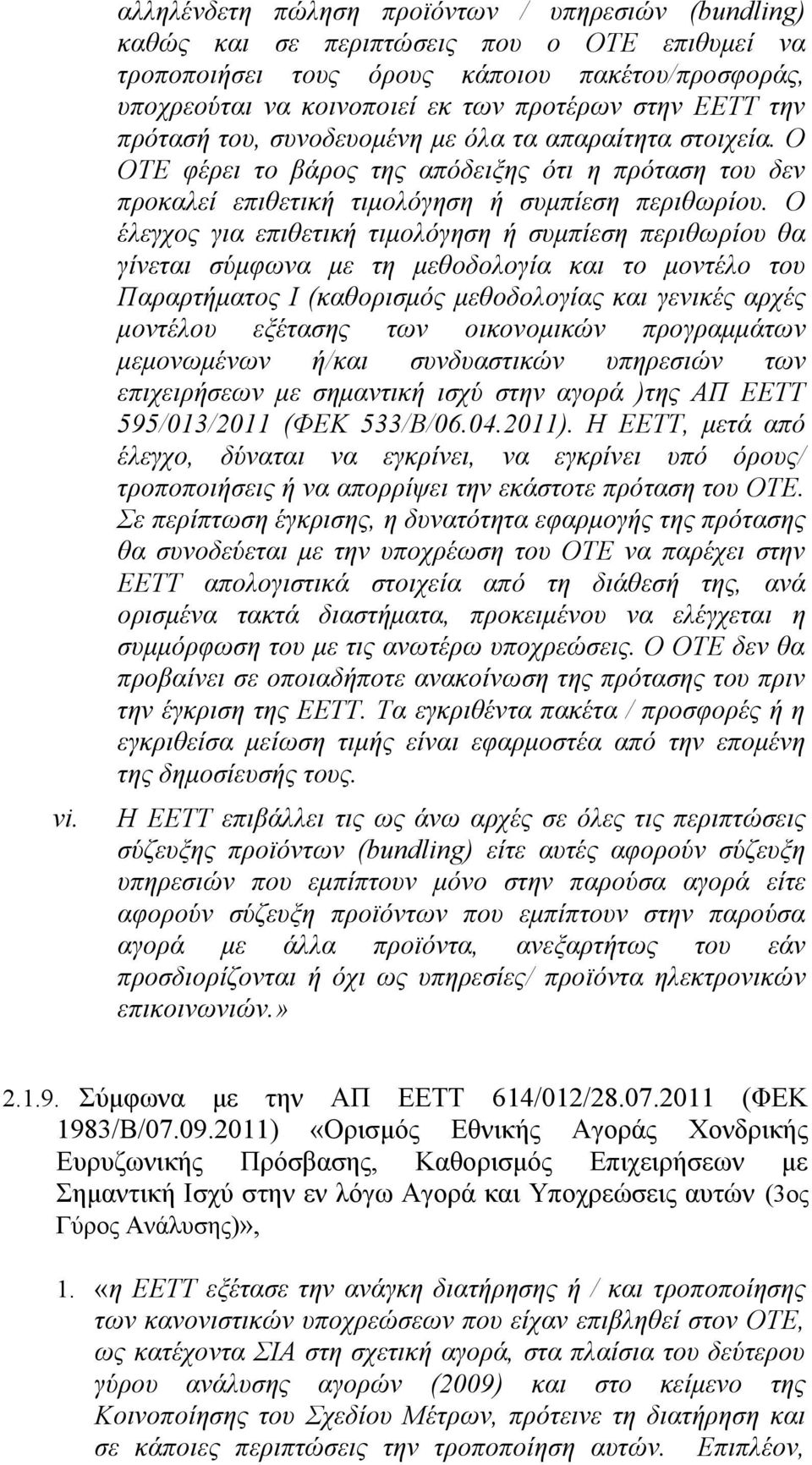 αλληλένδετη πώληση προϊόντων / υπηρεσιών (bundling) καθώς και σε περιπτώσεις που ο ΟΤΕ επιθυμεί να τροποποιήσει τους όρους κάποιου πακέτου/προσφοράς, υποχρεούται να κοινοποιεί εκ των προτέρων στην ΕΕΤΤ την πρότασή του, συνοδευομένη με όλα τα απαραίτητα στοιχεία. Ο ΟΤΕ φέρει το βάρος της απόδειξης ότι η πρόταση του δεν προκαλεί επιθετική τιμολόγηση ή συμπίεση περιθωρίου. Ο έλεγχος για επιθετική τιμολόγηση ή συμπίεση περιθωρίου θα γίνεται σύμφωνα με τη μεθοδολογία και το μοντέλο του Παραρτήματος Ι (καθορισμός μεθοδολογίας και γενικές αρχές μοντέλου εξέτασης των οικονομικών προγραμμάτων μεμονωμένων ή/και συνδυαστικών υπηρεσιών των επιχειρήσεων με σημαντική ισχύ στην αγορά )της ΑΠ ΕΕΤΤ 595/013/2011 (ΦΕΚ 533/Β/06.04.2011). Η ΕΕΤΤ, μετά από έλεγχο, δύναται να εγκρίνει, να εγκρίνει υπό όρους/ τροποποιήσεις ή να απορρίψει την εκάστοτε πρόταση του ΟΤΕ. Σε περίπτωση έγκρισης, η δυνατότητα εφαρμογής της πρότασης θα συνοδεύεται με την υποχρέωση του ΟΤΕ να παρέχει στην ΕΕΤΤ απολογιστικά στοιχεία από τη διάθεσή της, ανά ορισμένα τακτά διαστήματα, προκειμένου να ελέγχεται η συμμόρφωση του με τις ανωτέρω υποχρεώσεις. Ο ΟΤΕ δεν θα προβαίνει σε οποιαδήποτε ανακοίνωση της πρότασης του πριν την έγκριση της ΕΕΤΤ. Τα εγκριθέντα πακέτα / προσφορές ή η εγκριθείσα μείωση τιμής είναι εφαρμοστέα από την επομένη της δημοσίευσής τους.

vi. Η ΕΕΤΤ επιβάλλει τις ως άνω αρχές σε όλες τις περιπτώσεις σύζευξης προϊόντων (bundling) είτε αυτές αφορούν σύζευξη υπηρεσιών που εμπίπτουν μόνο στην παρούσα αγορά είτε αφορούν σύζευξη προϊόντων που εμπίπτουν στην παρούσα αγορά με άλλα προϊόντα, ανεξαρτήτως του εάν προσδιορίζονται ή όχι ως υπηρεσίες/ προϊόντα ηλεκτρονικών επικοινωνιών.»

2.1.9. Σύμφωνα με την ΑΠ ΕΕΤΤ 614/012/28.07.2011 (ΦΕΚ 1983/Β/07.09.2011) «Ορισμός Εθνικής Αγοράς Χονδρικής Ευρυζωνικής Πρόσβασης, Καθορισμός Επιχειρήσεων με Σημαντική Ισχύ στην εν λόγω Αγορά και Υποχρεώσεις αυτών (3ος Γύρος Ανάλυσης)»,

1. «η ΕΕΤΤ εξέτασε την ανάγκη διατήρησης ή / και τροποποίησης των κανονιστικών υποχρεώσεων που είχαν επιβληθεί στον ΟΤΕ, ως κατέχοντα ΣΙΑ στη σχετική αγορά, στα πλαίσια του δεύτερου γύρου ανάλυσης αγορών (2009) και στο κείμενο της Κοινοποίησης του Σχεδίου Μέτρων, πρότεινε τη διατήρηση και σε κάποιες περιπτώσεις την τροποποίηση αυτών. Επιπλέον,